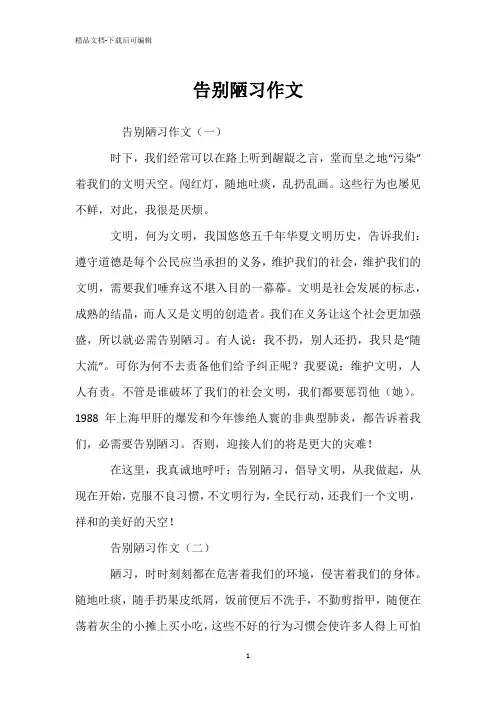 精品文档-下载后可编辑

告别陋习作文

告别陋习作文（一）

时下，我们经常可以在路上听到龌龊之言，堂而皇之地“污染”着我们的文明天空。闯红灯，随地吐痰，乱扔乱画。这些行为也屡见不鲜，对此，我很是厌烦。

文明，何为文明，我国悠悠五千年华夏文明历史，告诉我们：遵守道德是每个公民应当承担的义务，维护我们的社会，维护我们的文明，需要我们唾弃这不堪入目的一幕幕。文明是社会发展的标志，成熟的结晶，而人又是文明的创造者。我们在义务让这个社会更加强盛，所以就必需告别陋习。有人说：我不扔，别人还扔，我只是“随大流”。可你为何不去责备他们给予纠正呢？我要说：维护文明，人人有责。不管是谁破坏了我们的社会文明，我们都要惩罚他（她）。1988 年上海甲肝的爆发和今年惨绝人寰的非典型肺炎，都告诉着我们，必需要告别陋习。否则，迎接人们的将是更大的灾难！

在这里，我真诚地呼吁：告别陋习，倡导文明，从我做起，从现在开始，克服不良习惯，不文明行为，全民行动，还我们一个文明，祥和的美好的天空！

告别陋习作文（二）

陋习，时时刻刻都在危害着我们的环境，侵害着我们的身体。随地吐痰，随手扔果皮纸屑，饭前便后不洗手，不勤剪指甲，随便在荡着灰尘的小摊上买小吃，这些不好的行为习惯会使许多人得上可怕

1